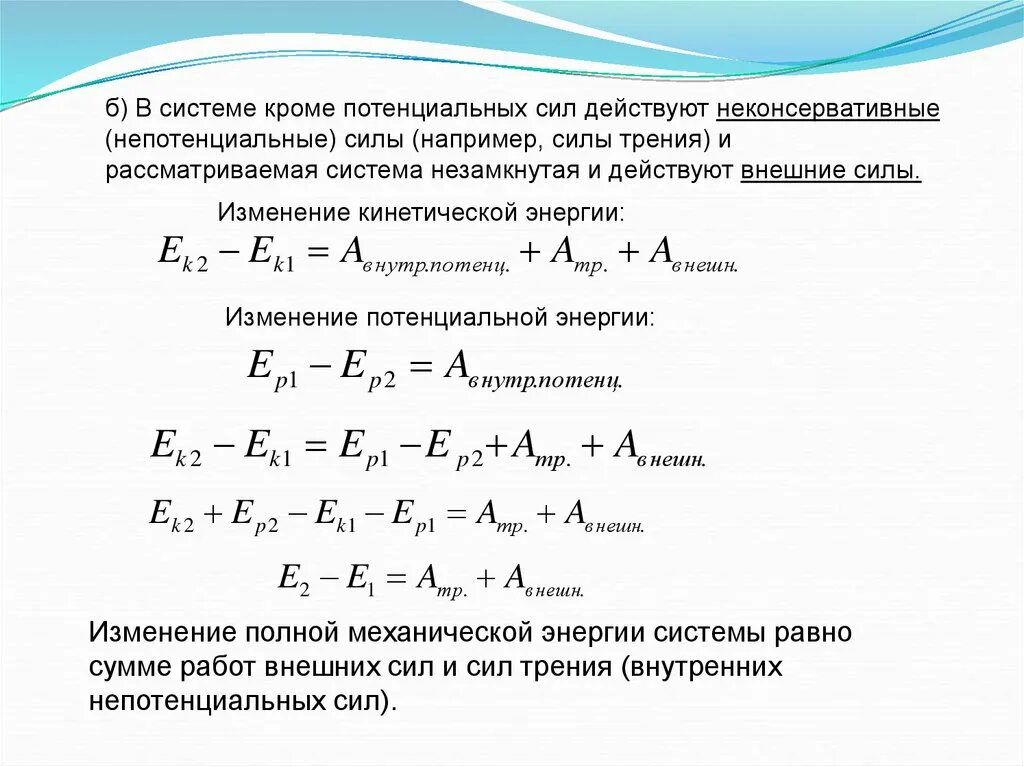 б) В системе кроме потенциальных сил действуют неконсервативные (непотенциальные) силы (например, силы трения) и рассматриваемая система незамкнутая и действуют внешние силы.

Изменение кинетической энергии:

$E_{k2} - E_{k1} = A_{внутр.потенц.} + A_{тр.} + A_{внешн.}$

Изменение потенциальной энергии:

$E_{p1} - E_{p2} = A_{внутр.потенц.}$

$E_{k2} - E_{k1} = E_{p1} - E_{p2} + A_{тр.} + A_{внешн.}$

$E_{k2} + E_{p2} - E_{k1} - E_{p1} = A_{тр.} + A_{внешн.}$

$E_2 - E_1 = A_{тр.} + A_{внешн.}$

Изменение полной механической энергии системы равно сумме работ внешних сил и сил трения (внутренних непотенциальных сил).